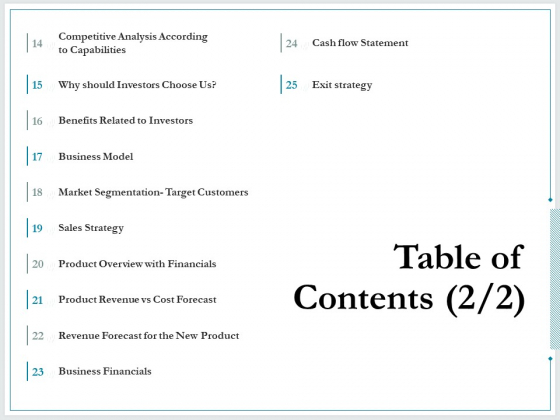 14 Competitive Analysis According to Capabilities

15 Why should Investors Choose Us?

16 Benefits Related to Investors

17 Business Model

18 Market Segmentation- Target Customers

19 Sales Strategy

20 Product Overview with Financials

21 Product Revenue vs Cost Forecast

22 Revenue Forecast for the New Product

23 Business Financials

24 Cash flow Statement

25 Exit strategy

Table of Contents (2/2)